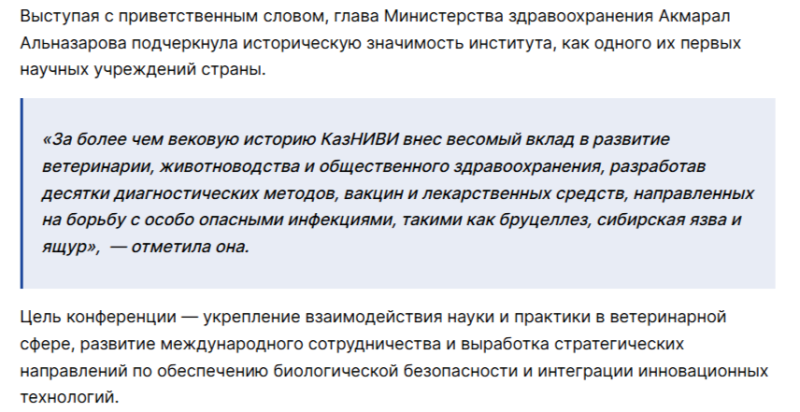 Выступая с приветственным словом, глава Министерства здравоохранения Акмарал Альназарова подчеркнула историческую значимость института, как одного их первых научных учреждений страны.

«За более чем вековую историю КазНИВИ внес весомый вклад в развитие ветеринарии, животноводства и общественного здравоохранения, разработав десятки диагностических методов, вакцин и лекарственных средств, направленных на борьбу с особо опасными инфекциями, такими как бруцеллез, сибирская язва и ящур», — отметила она.

Цель конференции — укрепление взаимодействия науки и практики в ветеринарной сфере, развитие международного сотрудничества и выработка стратегических направлений по обеспечению биологической безопасности и интеграции инновационных технологий.